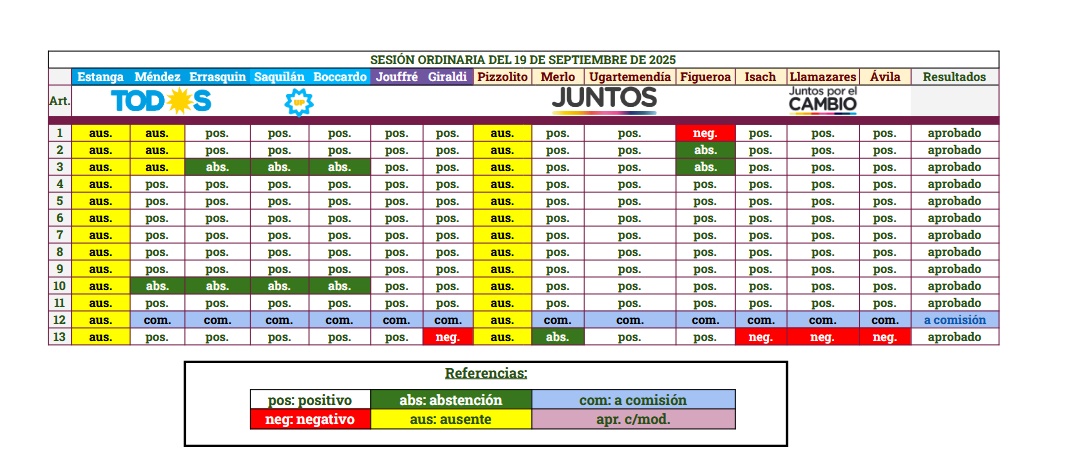 SESIÓN ORDINARIA DEL 19 DE SEPTIEMBRE DE 2025

| Art. | Estanga | Méndez | Errasquín | Saquilán | Boccardo | Jouffré | Giraldi | Pizzolito | Merlo | Ugartemendía | Figueroa | Isach | Llamazares | Ávila | Resultados |
|---|---|---|---|---|---|---|---|---|---|---|---|---|---|---|---|
| | TODOS | | | | | | | | JUNTOS | | | | Juntos por el CAMBIO | | |
| 1 | aus. | aus. | pos. | pos. | pos. | pos. | pos. | aus. | pos. | pos. | neg. | pos. | pos. | pos. | aprobado |
| 2 | aus. | aus. | pos. | pos. | pos. | pos. | pos. | aus. | pos. | pos. | abs. | pos. | pos. | pos. | aprobado |
| 3 | aus. | aus. | abs. | abs. | abs. | pos. | pos. | aus. | pos. | pos. | abs. | pos. | pos. | pos. | aprobado |
| 4 | aus. | pos. | pos. | pos. | pos. | pos. | pos. | aus. | pos. | pos. | pos. | pos. | pos. | pos. | aprobado |
| 5 | aus. | pos. | pos. | pos. | pos. | pos. | pos. | aus. | pos. | pos. | pos. | pos. | pos. | pos. | aprobado |
| 6 | aus. | pos. | pos. | pos. | pos. | pos. | pos. | aus. | pos. | pos. | pos. | pos. | pos. | pos. | aprobado |
| 7 | aus. | pos. | pos. | pos. | pos. | pos. | pos. | aus. | pos. | pos. | pos. | pos. | pos. | pos. | aprobado |
| 8 | aus. | pos. | pos. | pos. | pos. | pos. | pos. | aus. | pos. | pos. | pos. | pos. | pos. | pos. | aprobado |
| 9 | aus. | pos. | pos. | pos. | pos. | pos. | pos. | aus. | pos. | pos. | pos. | pos. | pos. | pos. | aprobado |
| 10 | aus. | abs. | abs. | abs. | abs. | pos. | pos. | aus. | pos. | pos. | pos. | pos. | pos. | pos. | aprobado |
| 11 | aus. | pos. | pos. | pos. | pos. | pos. | pos. | aus. | pos. | pos. | pos. | pos. | pos. | pos. | aprobado |
| 12 | aus. | com. | com. | com. | com. | com. | com. | aus. | com. | com. | com. | com. | com. | com. | a comisión |
| 13 | aus. | pos. | pos. | pos. | pos. | pos. | neg. | aus. | abs. | pos. | pos. | neg. | neg. | neg. | aprobado |

Referencias:

| pos: positivo | abs: abstención | com: a comisión |
|---|---|---|
| neg: negativo | aus: ausente | apr. c/mod. |